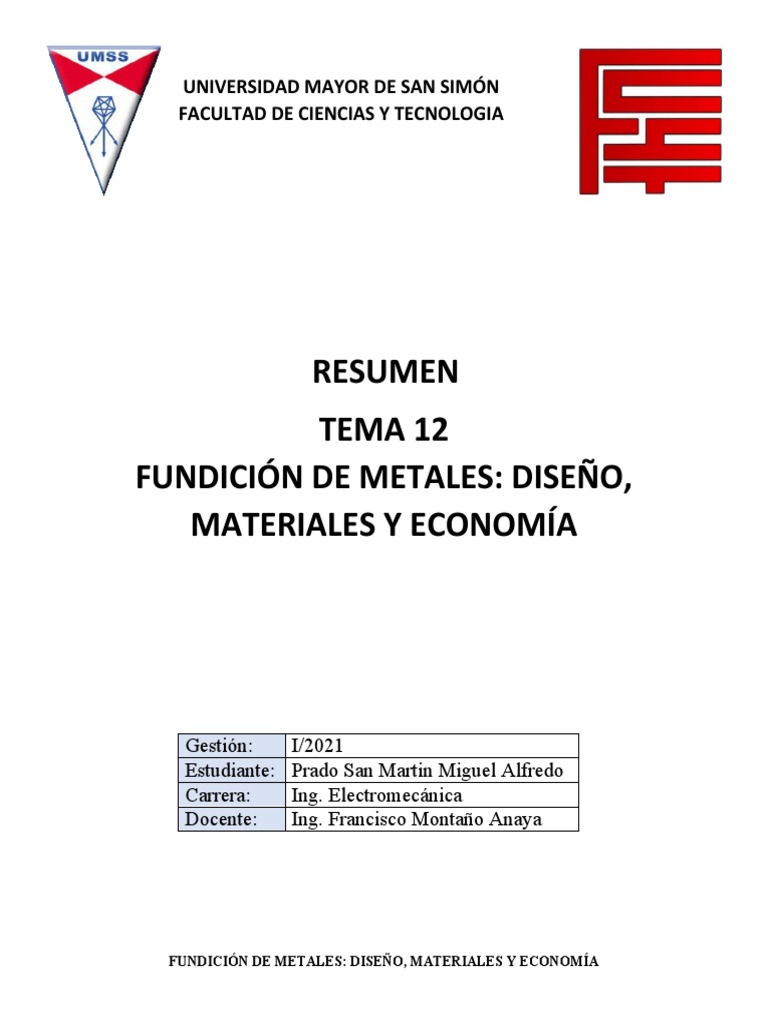 UMSS

UNIVERSIDAD MAYOR DE SAN SIMÓN
FACULTAD DE CIENCIAS Y TECNOLOGIA

RESUMEN

TEMA 12

FUNDICIÓN DE METALES: DISEÑO, MATERIALES Y ECONOMÍA

| Gestión: | I/2021 |
|---|---|
| Estudiante: | Prado San Martin Miguel Alfredo |
| Carrera: | Ing. Electromecánica |
| Docente: | Ing. Francisco Montaño Anaya |

FUNDICIÓN DE METALES: DISEÑO, MATERIALES Y ECONOMÍA